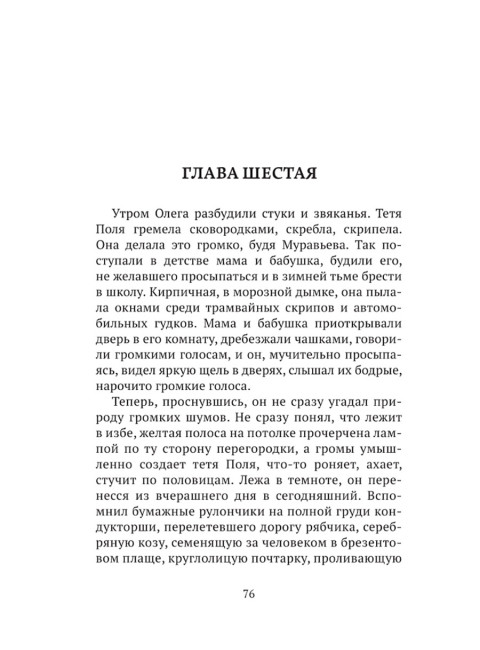 ГЛАВА ШЕСТАЯ

Утром Олега разбудили стуки и звяканья. Тетя Поля гремела сковородками, скребла, скрипела. Она делала это громко, будя Муравьева. Так поступали в детстве мама и бабушка, будили его, не желавшего просыпаться и в зимней тьме брести в школу. Кирпичная, в морозной дымке, она пылала окнами среди трамвайных скрипов и автомобильных гудков. Мама и бабушка приоткрывали дверь в его комнату, дребезжали чашками, говорили громкими голосам, и он, мучительно просыпаясь, видел яркую щель в дверях, слышал их бодрые, нарочито громкие голоса.

Теперь, проснувшись, он не сразу угадал природу громких шумов. Не сразу понял, что лежит в избе, желтая полоса на потолке прочерчена лампой по ту сторону перегородки, а громы умышленно создает тетя Поля, что-то роняет, ахает, стучит по половицам. Лежа в темноте, он перенесся из вчерашнего дня в сегодняшний. Вспомнил бумажные рулончики на полной груди кондукторши, перелетевшего дорогу рябчика, серебряную козу, семенящую за человеком в брезентовом плаще, круглолицую почтарку, проливающую

76